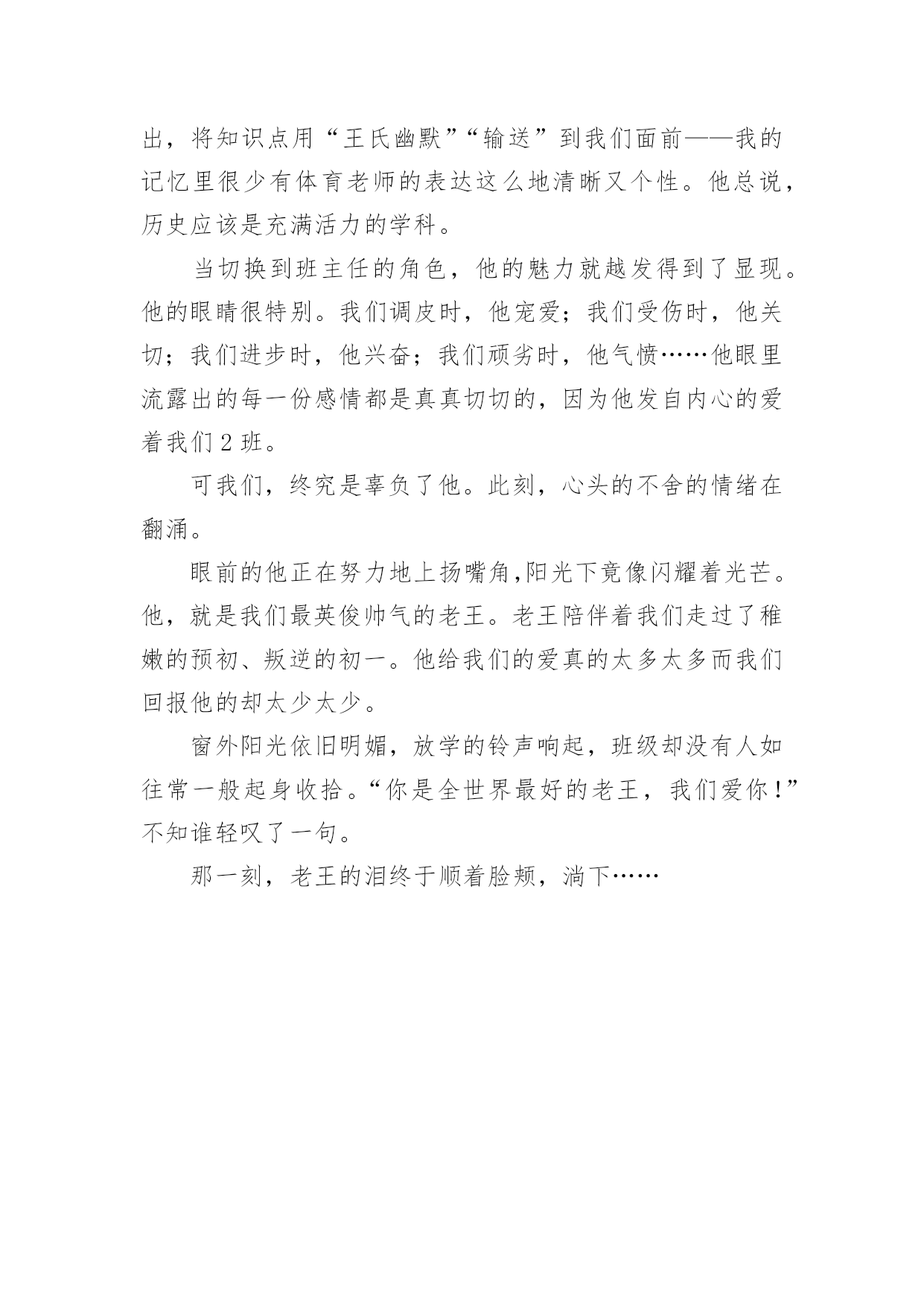 出，将知识点用“王氏幽默”“输送”到我们面前——我的记忆里很少有体育老师的表达这么地清晰又个性。他总说，历史应该是充满活力的学科。

当切换到班主任的角色，他的魅力就越发得到了显现。他的眼睛很特别。我们调皮时，他宠爱；我们受伤时，他关切；我们进步时，他兴奋；我们顽劣时，他气愤……他眼里流露出的每一份感情都是真真切切的，因为他发自内心的爱着我们 2 班。

可我们，终究是辜负了他。此刻，心头的不舍的情绪在翻涌。

眼前的他正在努力地上扬嘴角,阳光下竟像闪耀着光芒。他，就是我们最英俊帅气的老王。老王陪伴着我们走过了稚嫩的预初、叛逆的初一。他给我们的爱真的太多太多而我们回报他的却太少太少。

窗外阳光依旧明媚，放学的铃声响起，班级却没有人如往常一般起身收拾。“你是全世界最好的老王，我们爱你！”不知谁轻叹了一句。

那一刻，老王的泪终于顺着脸颊，淌下……